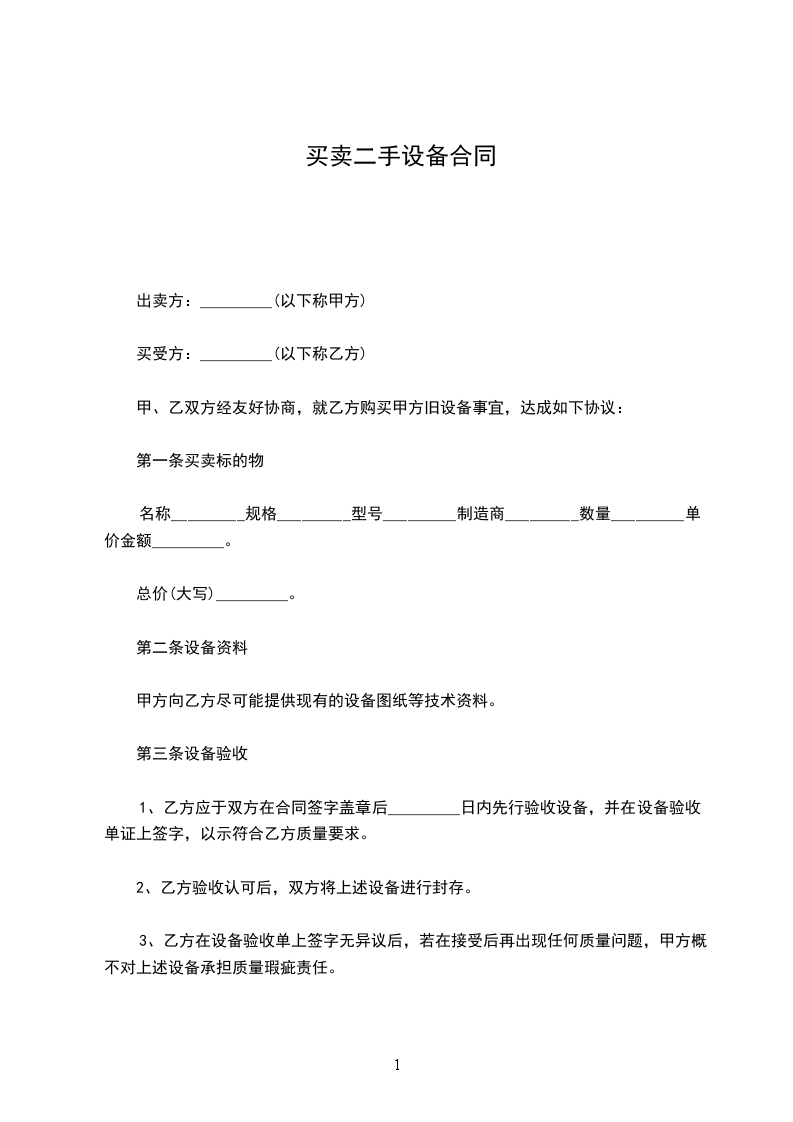 买卖二手设备合同

出卖方：_________(以下称甲方)

买受方：_________(以下称乙方)

甲、乙双方经友好协商，就乙方购买甲方旧设备事宜，达成如下协议：

第一条买卖标的物

名称_________规格_________型号_________制造商_________数量_________单价金额_________。

总价(大写)_________。

第二条设备资料

甲方向乙方尽可能提供现有的设备图纸等技术资料。

第三条设备验收

1、乙方应于双方在合同签字盖章后_________日内先行验收设备，并在设备验收单证上签字，以示符合乙方质量要求。

2、乙方验收认可后，双方将上述设备进行封存。

3、乙方在设备验收单上签字无异议后，若在接受后再出现任何质量问题，甲方概不对上述设备承担质量瑕疵责任。

1